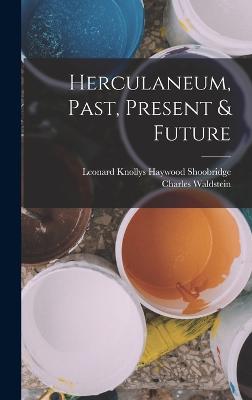 Herculaneum, Past, Present & Future

Leonard Knollys Haywood Shoobridge
Charles Waldstein